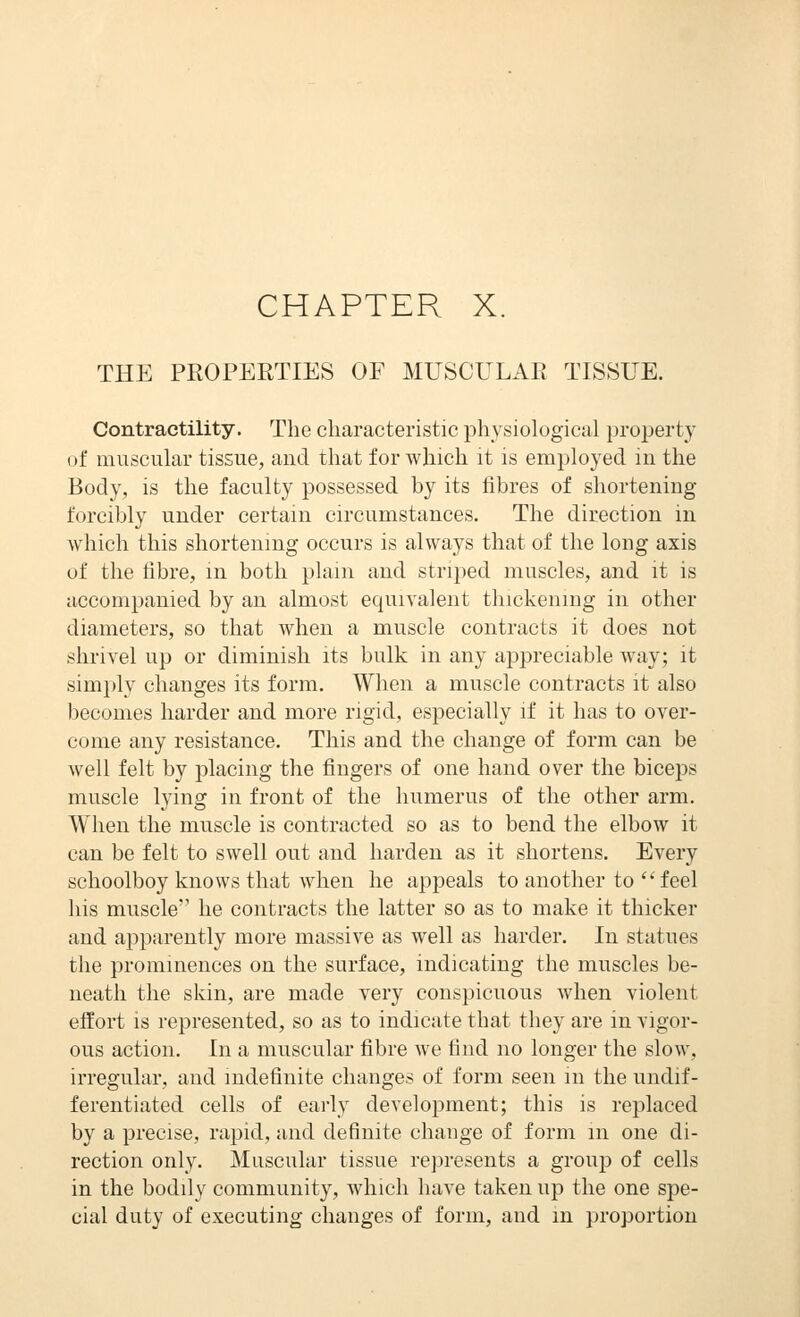 CHAPTER X.

THE PROPERTIES OF MUSCULAR TISSUE.

Contractility. The characteristic physiological property of muscular tissue, and that for which it is employed in the Body, is the faculty possessed by its fibres of shortening forcibly under certain circumstances. The direction in which this shortening occurs is always that of the long axis of the fibre, in both plain and striped muscles, and it is accompanied by an almost equivalent thickening in other diameters, so that when a muscle contracts it does not shrivel up or diminish its bulk in any appreciable way; it simply changes its form. When a muscle contracts it also becomes harder and more rigid, especially if it has to overcome any resistance. This and the change of form can be well felt by placing the fingers of one hand over the biceps muscle lying in front of the humerus of the other arm. When the muscle is contracted so as to bend the elbow it can be felt to swell out and harden as it shortens. Every schoolboy knows that when he appeals to another to "feel his muscle" he contracts the latter so as to make it thicker and apparently more massive as well as harder. In statues the prominences on the surface, indicating the muscles beneath the skin, are made very conspicuous when violent effort is represented, so as to indicate that they are in vigorous action. In a muscular fibre we find no longer the slow, irregular, and indefinite changes of form seen in the undifferentiated cells of early development; this is replaced by a precise, rapid, and definite change of form in one direction only. Muscular tissue represents a group of cells in the bodily community, which have taken up the one special duty of executing changes of form, and in proportion